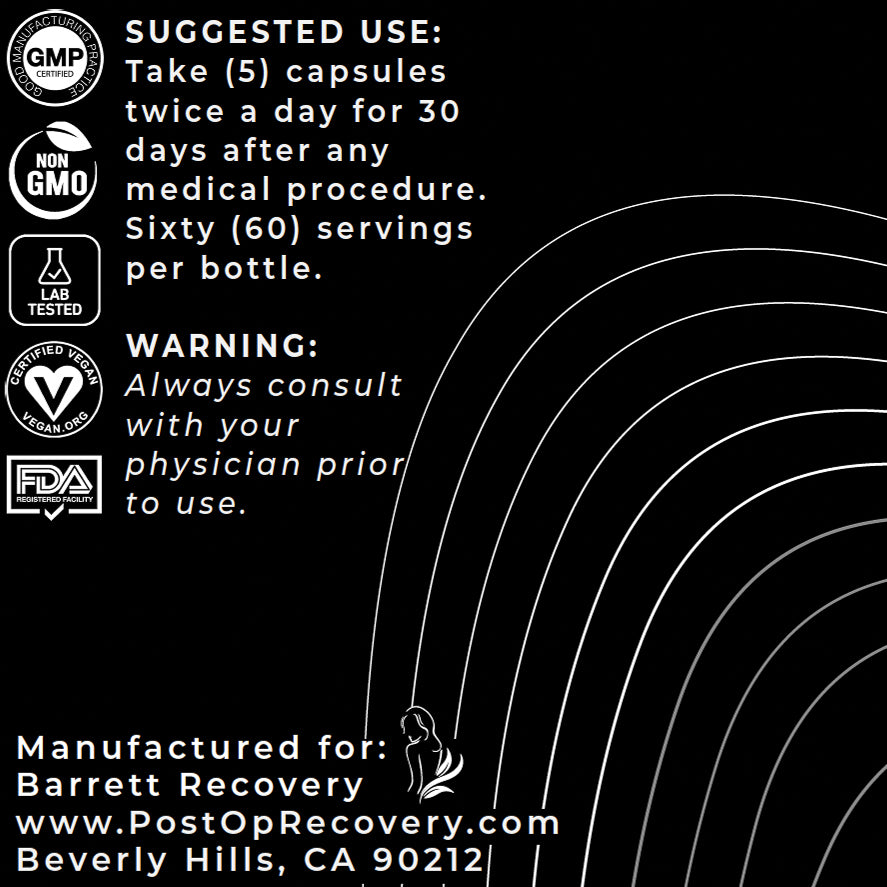 GOOD MANUFACTURING PRACTICE
GMP
CERTIFIED

NON GMO

LAB TESTED

CERTIFIED VEGAN
VEGAN.ORG

FDA
REGISTERED FACILITY

SUGGESTED USE:
Take (5) capsules twice a day for 30 days after any medical procedure. Sixty (60) servings per bottle.

WARNING:
Always consult with your physician prior to use.

Manufactured for:
Barrett Recovery
www.PostOpRecovery.com
Beverly Hills, CA 90212